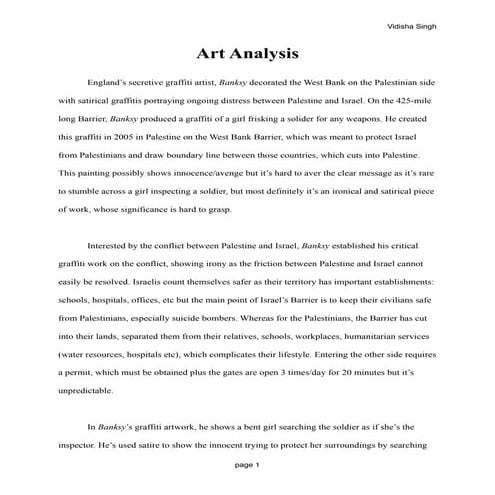 Vidisha Singh

Art Analysis

England's secretive graffiti artist, Banksy decorated the West Bank on the Palestinian side with satirical graffitis portraying ongoing distress between Palestine and Israel. On the 425-mile long Barrier, Banksy produced a graffiti of a girl frisking a solider for any weapons. He created this graffiti in 2005 in Palestine on the West Bank Barrier, which was meant to protect Israel from Palestinians and draw boundary line between those countries, which cuts into Palestine. This painting possibly shows innocence/avenge but it's hard to aver the clear message as it's rare to stumble across a girl inspecting a soldier, but most definitely it's an ironical and satirical piece of work, whose significance is hard to grasp.

Interested by the conflict between Palestine and Israel, Banksy established his critical graffiti work on the conflict, showing irony as the friction between Palestine and Israel cannot easily be resolved. Israelis count themselves safer as their territory has important establishments: schools, hospitals, offices, etc but the main point of Israel's Barrier is to keep their civilians safe from Palestinians, especially suicide bombers. Whereas for the Palestinians, the Barrier has cut into their lands, separated them from their relatives, schools, workplaces, humanitarian services (water resources, hospitals etc), which complicates their lifestyle. Entering the other side requires a permit, which must be obtained plus the gates are open 3 times/day for 20 minutes but it's unpredictable.

In Banksy's graffiti artwork, he shows a bent girl searching the soldier as if she's the inspector. He's used satire to show the innocent trying to protect her surroundings by searching

page 1